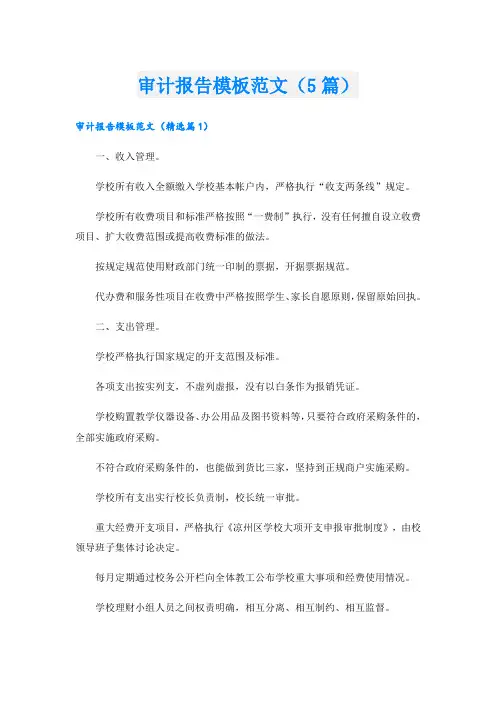 审计报告模板范文（5篇）

审计报告模板范文（精选篇1）

一、收入管理。

学校所有收入全额缴入学校基本帐户内，严格执行“收支两条线”规定。

学校所有收费项目和标准严格按照“一费制”执行，没有任何擅自设立收费项目、扩大收费范围或提高收费标准的做法。

按规定规范使用财政部门统一印制的票据，开据票据规范。

代办费和服务性项目在收费中严格按照学生、家长自愿原则，保留原始回执。

二、支出管理。

学校严格执行国家规定的开支范围及标准。

各项支出按实列支，不虚列虚报，没有以白条作为报销凭证。

学校购置教学仪器设备、办公用品及图书资料等，只要符合政府采购条件的，全部实施政府采购。

不符合政府采购条件的，也能做到货比三家，坚持到正规商户实施采购。

学校所有支出实行校长负责制，校长统一审批。

重大经费开支项目，严格执行《凉州区学校大项开支申报审批制度》，由校领导班子集体讨论决定。

每月定期通过校务公开栏向全体教工公布学校重大事项和经费使用情况。

学校理财小组人员之间权责明确，相互分离、相互制约、相互监督。